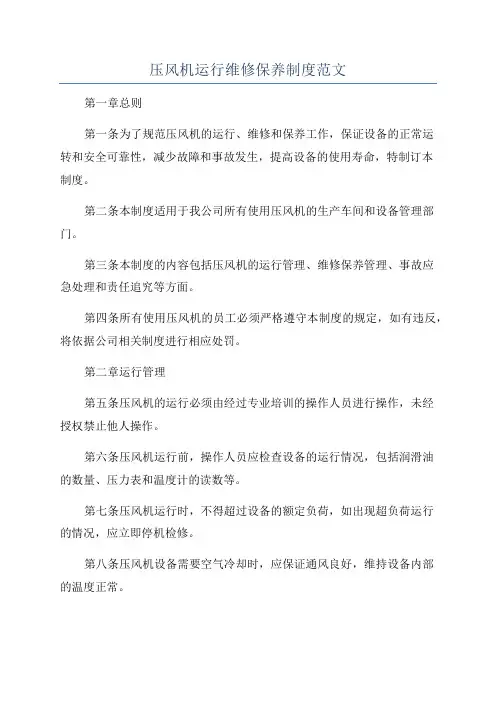 压风机运行维修保养制度范文

第一章总则

第一条为了规范压风机的运行、维修和保养工作，保证设备的正常运转和安全可靠性，减少故障和事故发生，提高设备的使用寿命，特制订本制度。

第二条本制度适用于我公司所有使用压风机的生产车间和设备管理部门。

第三条本制度的内容包括压风机的运行管理、维修保养管理、事故应急处理和责任追究等方面。

第四条所有使用压风机的员工必须严格遵守本制度的规定，如有违反，将依据公司相关制度进行相应处罚。

第二章运行管理

第五条压风机的运行必须由经过专业培训的操作人员进行操作，未经授权禁止他人操作。

第六条压风机运行前，操作人员应检查设备的运行情况，包括润滑油的数量、压力表和温度计的读数等。

第七条压风机运行时，不得超过设备的额定负荷，如出现超负荷运行的情况，应立即停机检修。

第八条压风机设备需要空气冷却时，应保证通风良好，维持设备内部的温度正常。